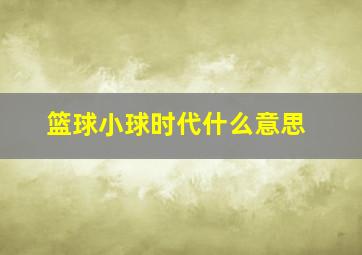 篮球小球时代什么意思